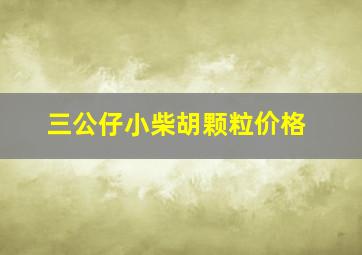 三公仔小柴胡颗粒价格